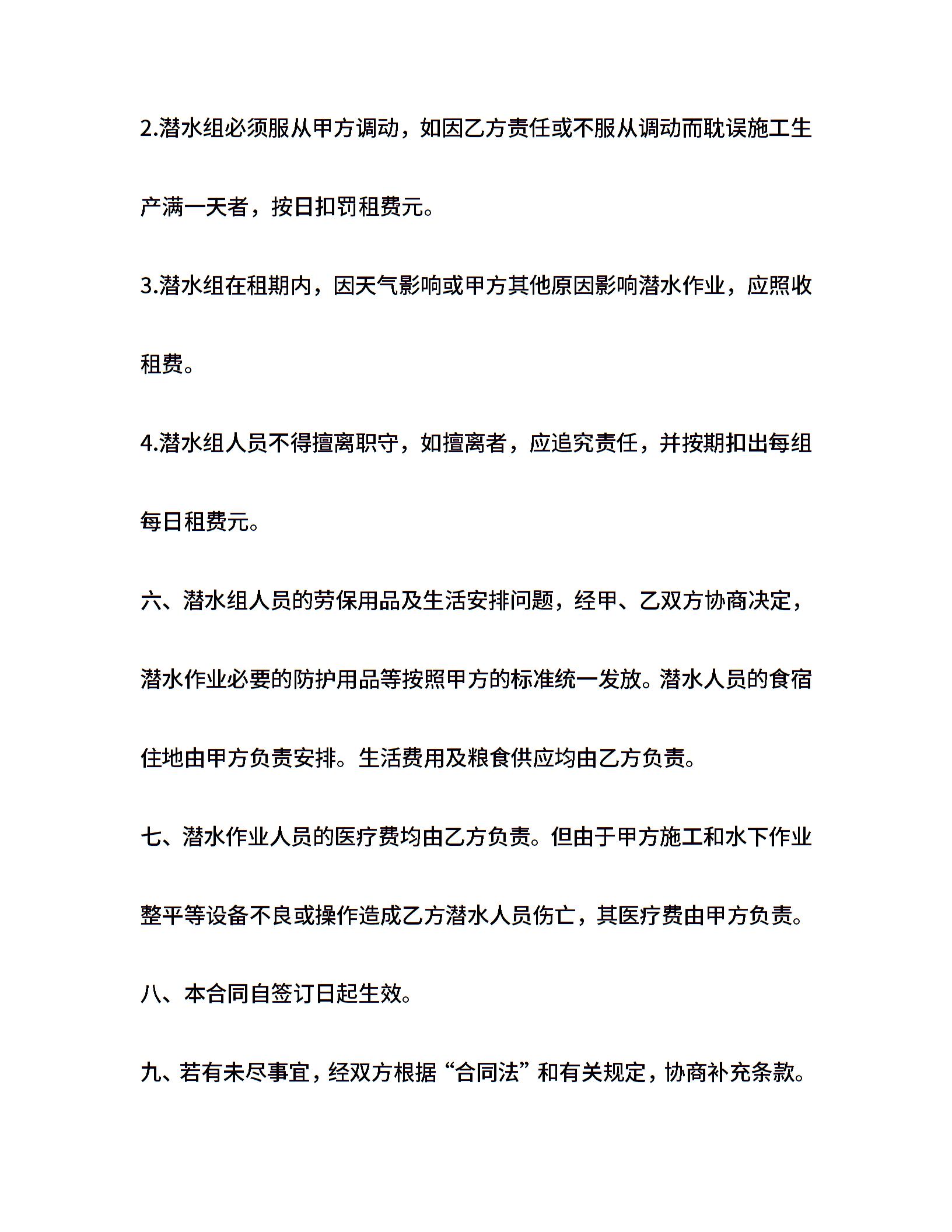 2.潜水组必须服从甲方调动，如因乙方责任或不服从调动而耽误施工生产满一天者，按日扣罚租费元。

3.潜水组在租期内，因天气影响或甲方其他原因影响潜水作业，应照收租费。

4.潜水组人员不得擅离职守，如擅离者，应追究责任，并按期扣出每组每日租费元。

六、潜水组人员的劳保用品及生活安排问题，经甲、乙双方协商决定，潜水作业必要的防护用品等按照甲方的标准统一发放。潜水人员的食宿住地由甲方负责安排。生活费用及粮食供应均由乙方负责。

七、潜水作业人员的医疗费均由乙方负责。但由于甲方施工和水下作业整平等设备不良或操作造成乙方潜水人员伤亡，其医疗费由甲方负责。

八、本合同自签订日起生效。

九、若有未尽事宜，经双方根据“合同法”和有关规定，协商补充条款。